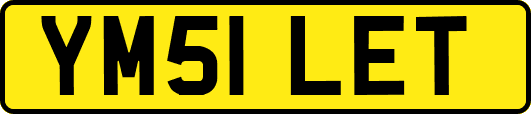 YM51 LET